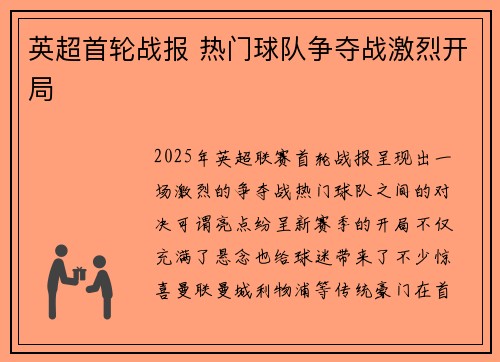 英超首轮战报 热门球队争夺战激烈开局

2025年英超联赛首轮战报呈现出一场激烈的争夺战热门球队之间的对决可谓亮点纷呈新赛季的开局不仅充满了悬念也给球迷带来了不少惊喜曼联曼城利物浦等传统豪门在首